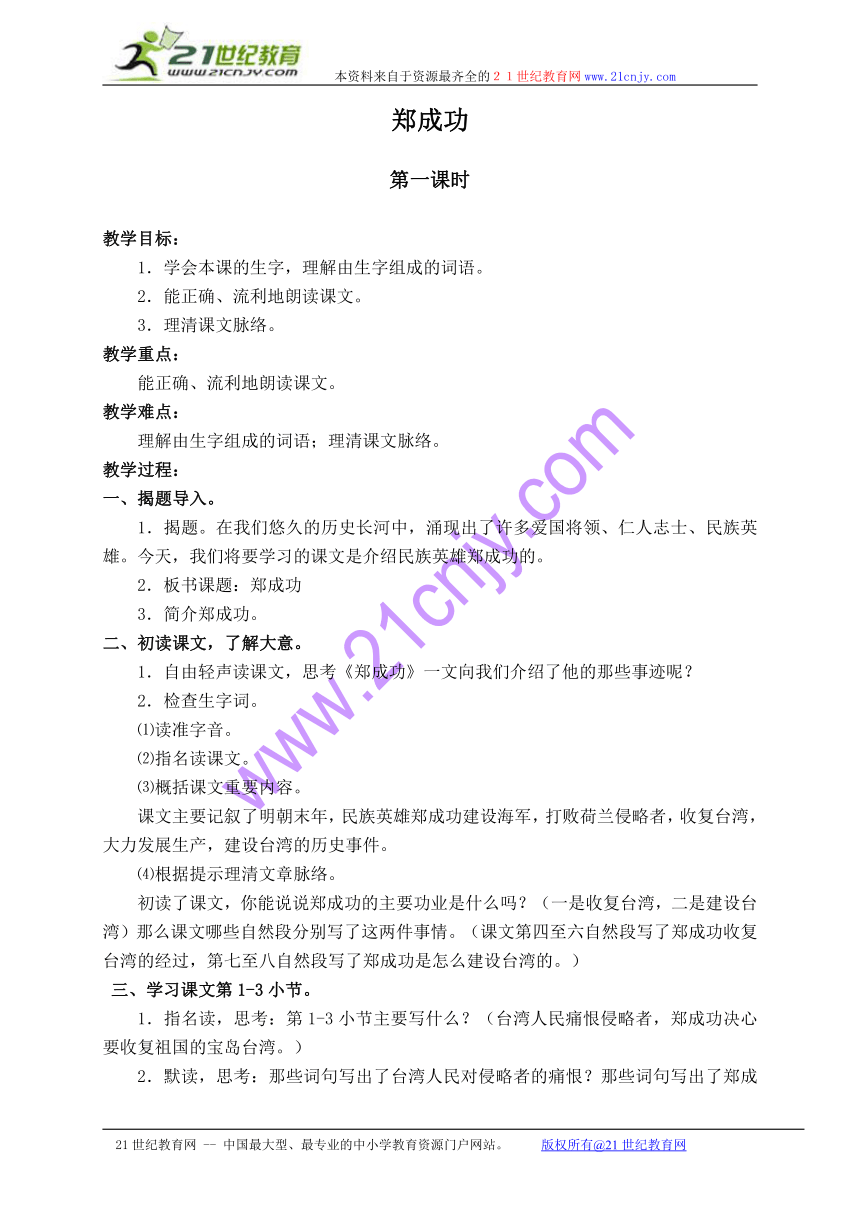 21世纪教育
www.21cnjy.com
本资料来自于资源最齐全的２１世纪教育网www.21cnjy.com

郑成功

第一课时

教学目标：

1．学会本课的生字，理解由生字组成的词语。

2．能正确、流利地朗读课文。

3．理清课文脉络。

教学重点：

能正确、流利地朗读课文。

教学难点：

理解由生字组成的词语；理清课文脉络。

教学过程：

一、揭题导入。

1．揭题。在我们悠久的历史长河中，涌现出了许多爱国将领、仁人志士、民族英雄。今天，我们将要学习的课文是介绍民族英雄郑成功的。

2．板书课题：郑成功

3．简介郑成功。

二、初读课文，了解大意。

1．自由轻声读课文，思考《郑成功》一文向我们介绍了他的那些事迹呢？

2．检查生字词。

⑴读准字音。

⑵指名读课文。

⑶概括课文重要内容。

课文主要记叙了明朝末年，民族英雄郑成功建设海军，打败荷兰侵略者，收复台湾，大力发展生产，建设台湾的历史事件。

⑷根据提示理清文章脉络。

初读了课文，你能说说郑成功的主要功业是什么吗？（一是收复台湾，二是建设台湾）那么课文哪些自然段分别写了这两件事情。（课文第四至六自然段写了郑成功收复台湾的经过，第七至八自然段写了郑成功是怎么建设台湾的。）

三、学习课文第1-3小节。

1．指名读，思考：第1-3小节主要写什么？（台湾人民痛恨侵略者，郑成功决心要收复祖国的宝岛台湾。）

2．默读，思考：那些词句写出了台湾人民对侵略者的痛恨？那些词句写出了郑成

www.21cnjy.com

21世纪教育网 -- 中国最大型、最专业的中小学教育资源门户网站。　　版权所有@21世纪教育网